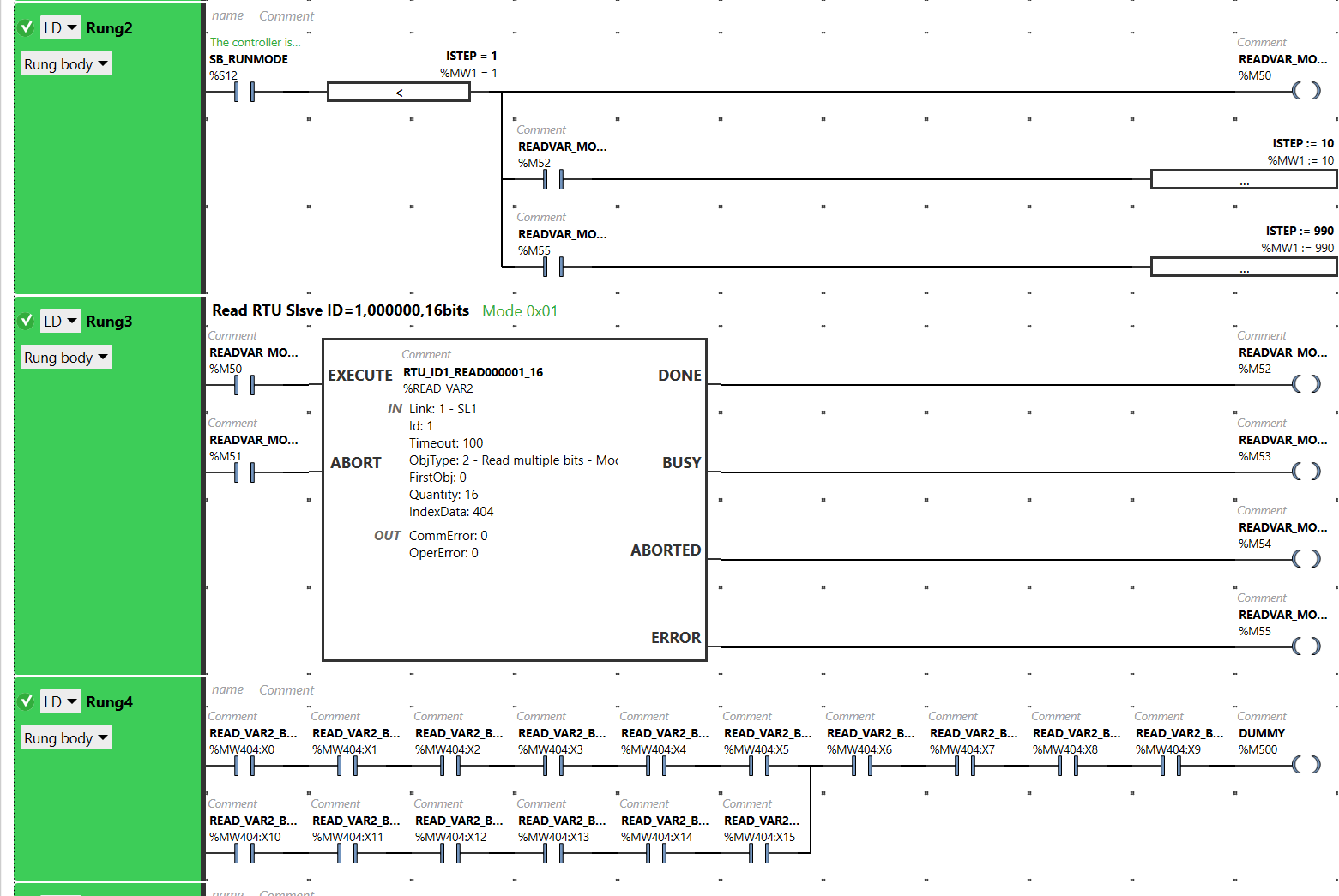 LD Rung2
Rung body

name Comment

The controller is...
SB_RUNMODE
%S12

ISTEP = 1
%MW1 = 1
<

Comment
READVAR_MO...
%M50

Comment
READVAR_MO...
%M52

ISTEP := 10
%MW1 := 10
...

Comment
READVAR_MO...
%M55

ISTEP := 990
%MW1 := 990
...

LD Rung3
Rung body

Read RTU Slsve ID=1,000000,16bits Mode 0x01

Comment
READVAR_MO...
%M50

Comment
READVAR_MO...
%M51

EXECUTE
ABORT

Comment
RTU_ID1_READ000001_16
%READ_VAR2
IN Link: 1 - SL1
Id: 1
Timeout: 100
ObjType: 2 - Read multiple bits - Moc
FirstObj: 0
Quantity: 16
IndexData: 404
OUT CommError: 0
OperError: 0

DONE
BUSY
ABORTED
ERROR

Comment
READVAR_MO...
%M52

Comment
READVAR_MO...
%M53

Comment
READVAR_MO...
%M54

Comment
READVAR_MO...
%M55

LD Rung4
Rung body

name Comment

Comment
READ_VAR2_B...
%MW404:X0

Comment
READ_VAR2_B...
%MW404:X1

Comment
READ_VAR2_B...
%MW404:X2

Comment
READ_VAR2_B...
%MW404:X3

Comment
READ_VAR2_B...
%MW404:X4

Comment
READ_VAR2_B...
%MW404:X5

Comment
READ_VAR2_B...
%MW404:X6

Comment
READ_VAR2_B...
%MW404:X7

Comment
READ_VAR2_B...
%MW404:X8

Comment
READ_VAR2_B...
%MW404:X9

Comment
DUMMY
%M500

Comment
READ_VAR2_B...
%MW404:X10

Comment
READ_VAR2_B...
%MW404:X11

Comment
READ_VAR2_B...
%MW404:X12

Comment
READ_VAR2_B...
%MW404:X13

Comment
READ_VAR2_B...
%MW404:X14

Comment
READ_VAR2...
%MW404:X15

name Comment